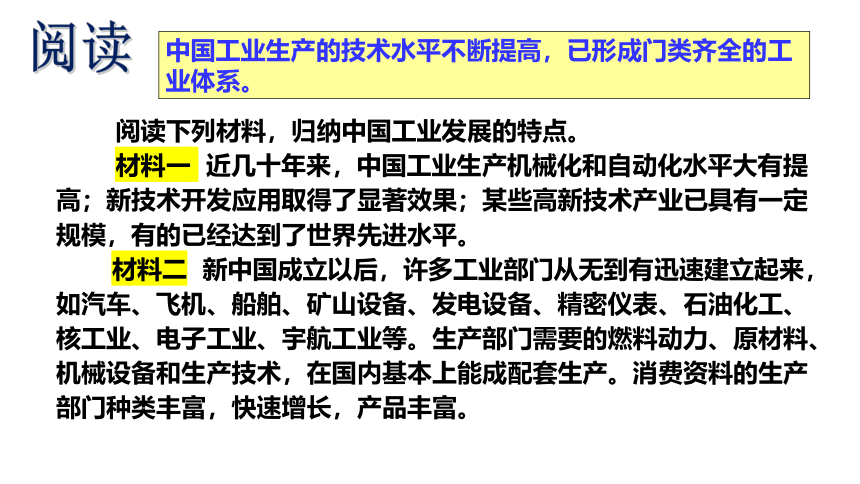 阅读

中国工业生产的技术水平不断提高，已形成门类齐全的工业体系。

阅读下列材料，归纳中国工业发展的特点。

材料一 近几十年来，中国工业生产机械化和自动化水平大有提高；新技术开发应用取得了显著效果；某些高新技术产业已具有一定规模，有的已经达到了世界先进水平。

材料二 新中国成立以后，许多工业部门从无到有迅速建立起来，如汽车、飞机、船舶、矿山设备、发电设备、精密仪表、石油化工、核工业、电子工业、宇航工业等。生产部门需要的燃料动力、原材料、机械设备和生产技术，在国内基本上能成配套生产。消费资料的生产部门种类丰富，快速增长，产品丰富。